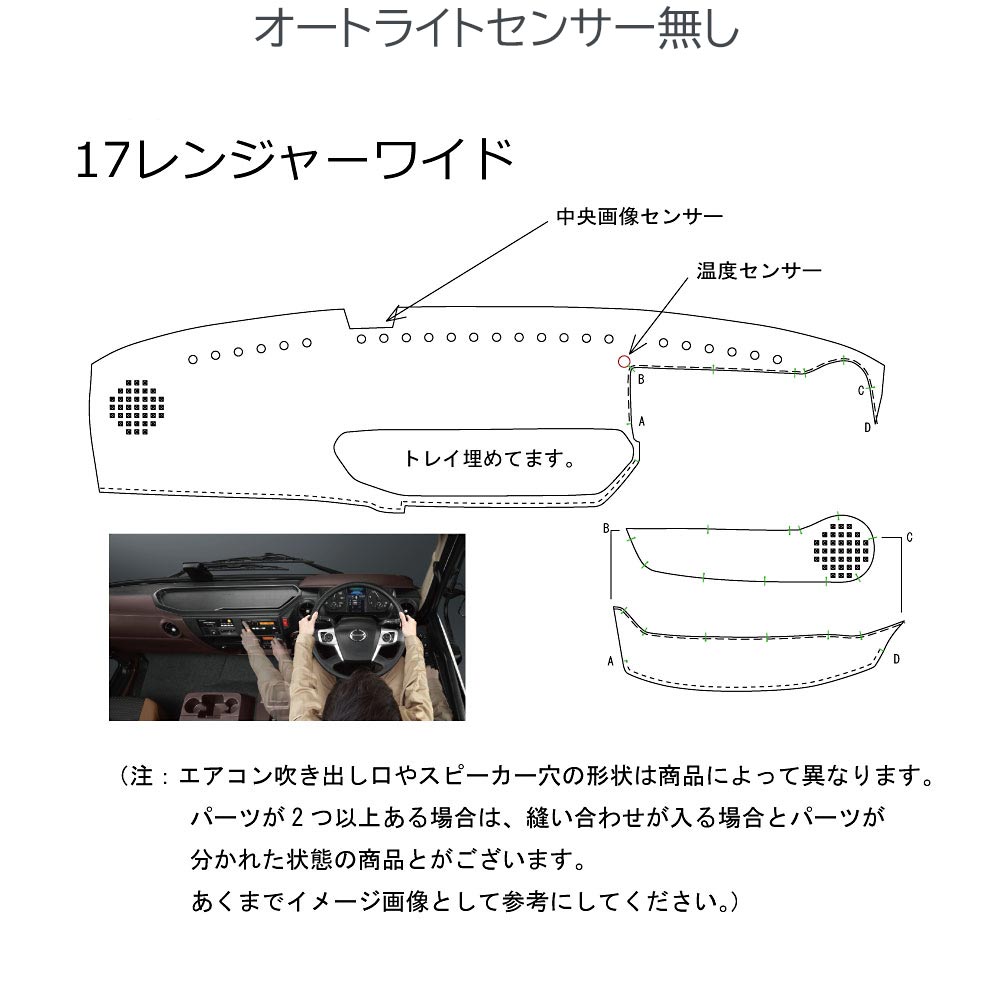 オートライトセンサー無し

17レンジャーワイド

中央画像センサー

温度センサー

B

A

C

D

トレイ埋めてます。

B

C

A

D

（注：エアコン吹き出し口やスピーカー穴の形状は商品によって異なります。
パーツが２つ以上ある場合は、縫い合わせが入る場合とパーツが
分かれた状態の商品とがございます。
あくまでイメージ画像として参考にしてください。）